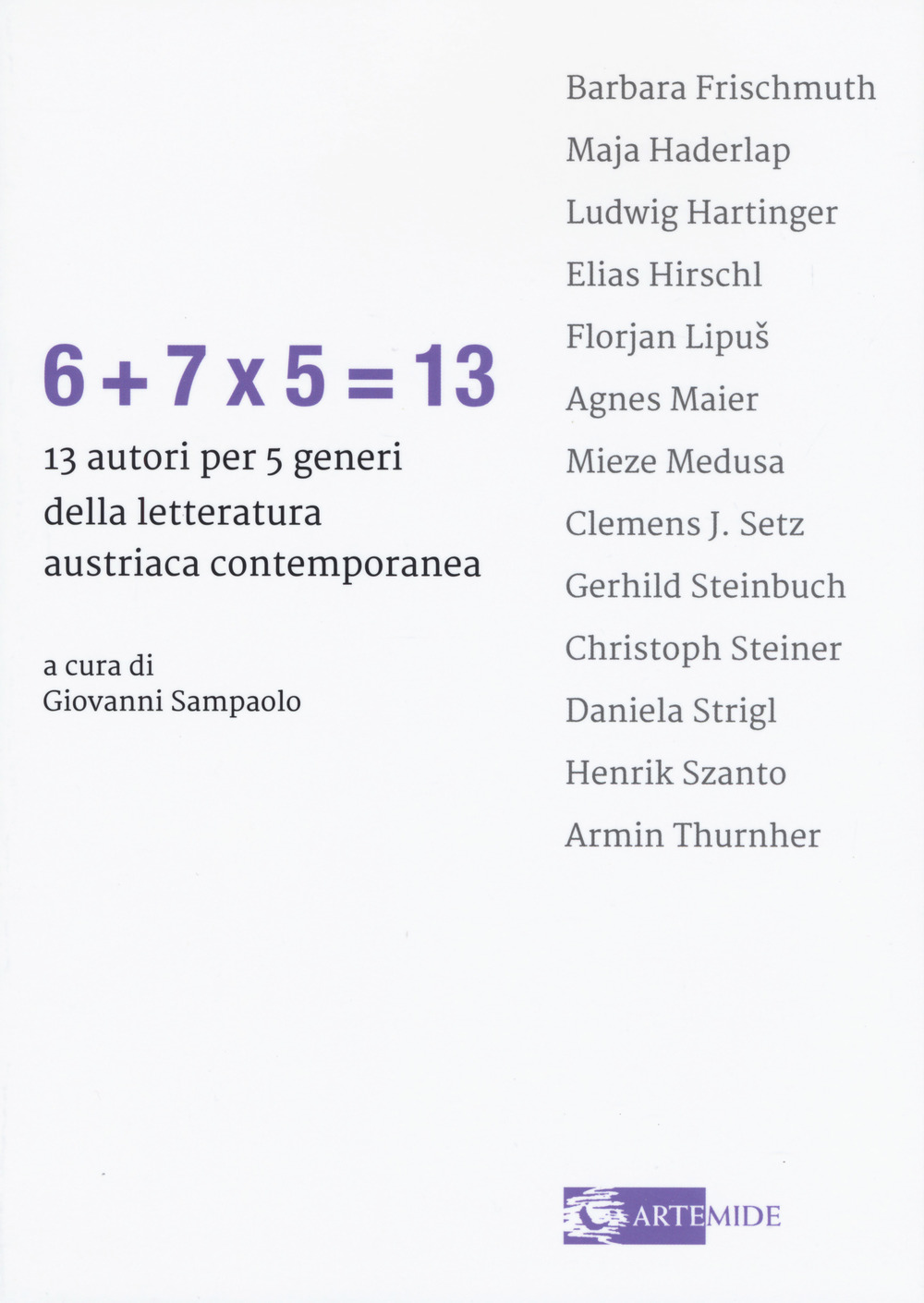 6 + 7 x 5 = 13

13 autori per 5 generi della letteratura austriaca contemporanea

a cura di
Giovanni Sampaolo

Barbara Frischmuth
Maja Haderlap
Ludwig Hartinger
Elias Hirschl
Florjan Lipuš
Agnes Maier
Mieze Medusa
Clemens J. Setz
Gerhild Steinbuch
Christoph Steiner
Daniela Strigl
Henrik Szanto
Armin Thurnher

ARTEMIDE